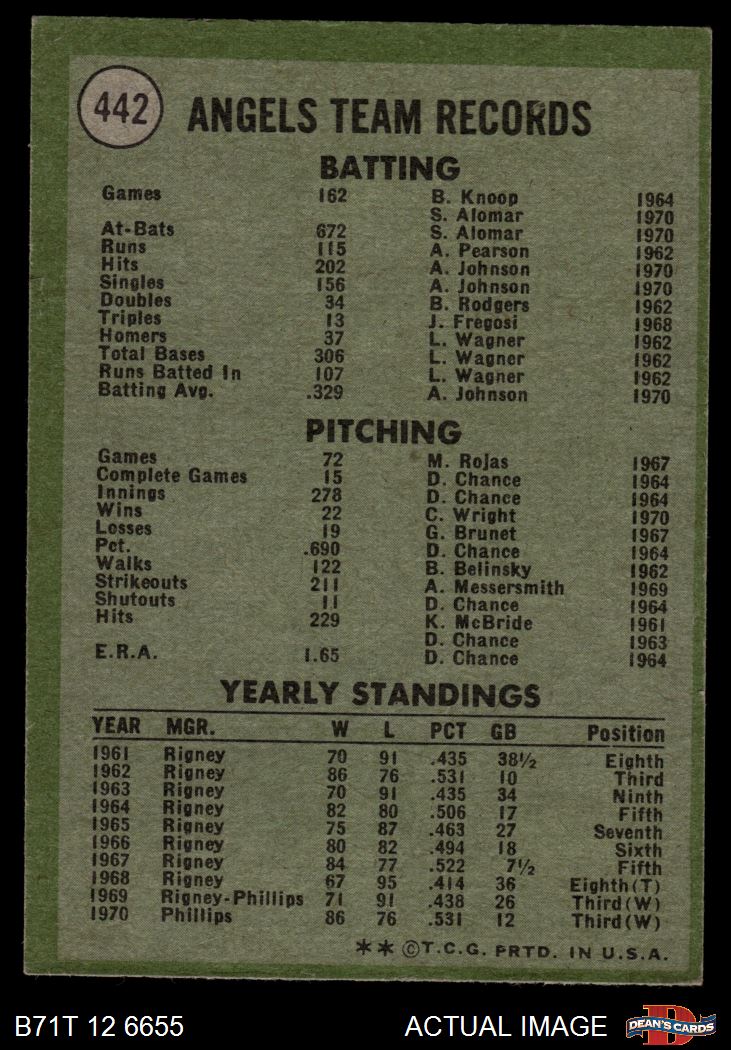 442 ANGELS TEAM RECORDS

BATTING

| | | | |
|---|---|---|---|
| Games | 162 | B. Knoop | 1964 |
| | | S. Alomar | 1970 |
| At-Bats | 672 | S. Alomar | 1970 |
| Runs | 115 | A. Pearson | 1962 |
| Hits | 202 | A. Johnson | 1970 |
| Singles | 156 | A. Johnson | 1970 |
| Doubles | 34 | B. Rodgers | 1962 |
| Triples | 13 | J. Fregosi | 1968 |
| Homers | 37 | L. Wagner | 1962 |
| Total Bases | 306 | L. Wagner | 1962 |
| Runs Batted In | 107 | L. Wagner | 1962 |
| Batting Avg. | .329 | A. Johnson | 1970 |

PITCHING

| | | | |
|---|---|---|---|
| Games | 72 | M. Rojas | 1967 |
| Complete Games | 15 | D. Chance | 1964 |
| Innings | 278 | D. Chance | 1964 |
| Wins | 22 | C. Wright | 1970 |
| Losses | 19 | G. Brunet | 1967 |
| Pct. | .690 | D. Chance | 1964 |
| Walks | 122 | B. Belinsky | 1962 |
| Strikeouts | 211 | A. Messersmith | 1969 |
| Shutouts | 11 | D. Chance | 1964 |
| Hits | 229 | K. McBride | 1961 |
| | | D. Chance | 1963 |
| E.R.A. | 1.65 | D. Chance | 1964 |

YEARLY STANDINGS

| YEAR | MGR. | W | L | PCT | GB | Position |
|---|---|---|---|---|---|---|
| 1961 | Rigney | 70 | 91 | .435 | 38½ | Eighth |
| 1962 | Rigney | 86 | 76 | .531 | 10 | Third |
| 1963 | Rigney | 70 | 91 | .435 | 34 | Ninth |
| 1964 | Rigney | 82 | 80 | .506 | 17 | Fifth |
| 1965 | Rigney | 75 | 87 | .463 | 27 | Seventh |
| 1966 | Rigney | 80 | 82 | .494 | 18 | Sixth |
| 1967 | Rigney | 84 | 77 | .522 | 7½ | Fifth |
| 1968 | Rigney | 67 | 95 | .414 | 36 | Eighth(T) |
| 1969 | Rigney-Phillips | 71 | 91 | .438 | 26 | Third(W) |
| 1970 | Phillips | 86 | 76 | .531 | 12 | Third(W) |

** ©T.C.G. PRTD. IN U.S.A.

B71T 12 6655 ACTUAL IMAGE DEAN'S CARDS